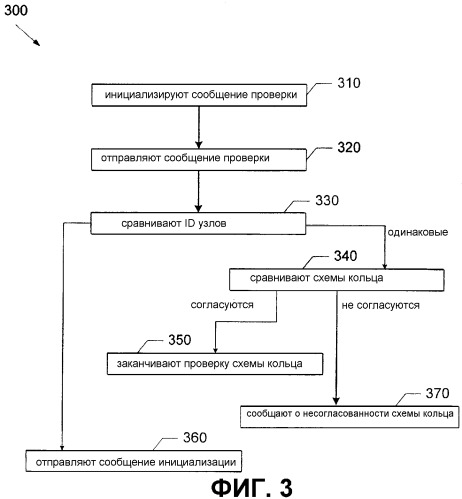 300

310
инициализируют сообщение проверки

320
отправляют сообщение проверки

330
сравнивают ID узлов

одинаковые

340
сравнивают схемы кольца

согласуются

не согласуются

350
заканчивают проверку схемы кольца

370
сообщают о несогласованности схемы кольца

360
отправляют сообщение инициализации

ФИГ. 3